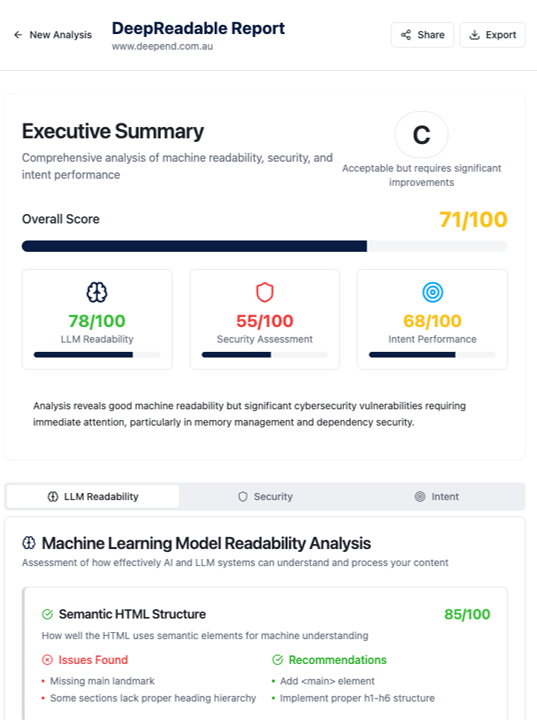 ← New Analysis

DeepReadable Report
www.deepend.com.au

Share
Export

Executive Summary
Comprehensive analysis of machine readability, security, and intent performance

C
Acceptable but requires significant improvements

Overall Score
71/100

78/100
LLM Readability

55/100
Security Assessment

68/100
Intent Performance

Analysis reveals good machine readability but significant cybersecurity vulnerabilities requiring immediate attention, particularly in memory management and dependency security.

LLM Readability
Security
Intent

Machine Learning Model Readability Analysis
Assessment of how effectively AI and LLM systems can understand and process your content

Semantic HTML Structure
85/100
How well the HTML uses semantic elements for machine understanding

Issues Found
• Missing main landmark
• Some sections lack proper heading hierarchy

Recommendations
• Add <main> element
• Implement proper h1-h6 structure